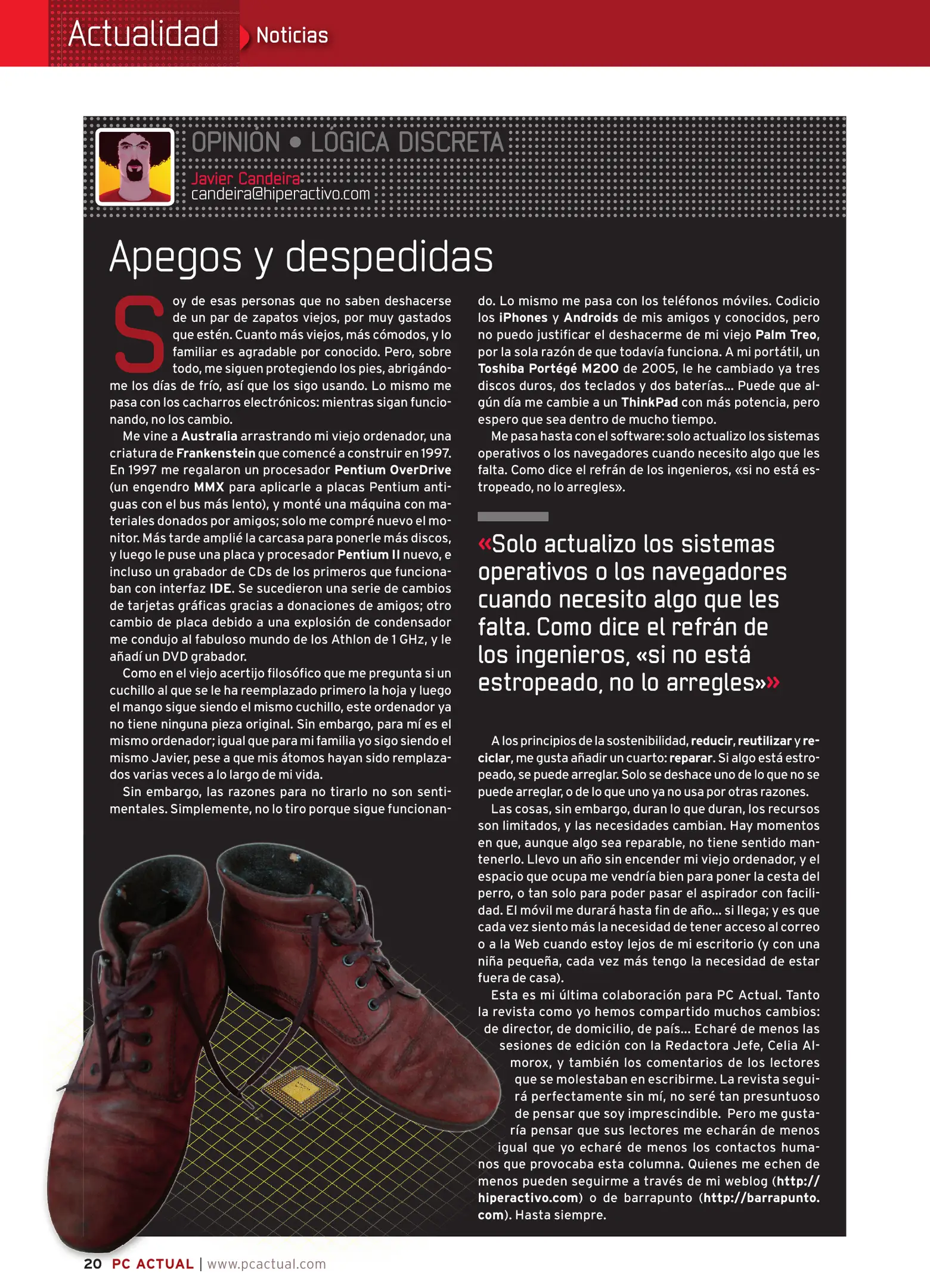 Actualidad Noticias

OPINIÓN • LÓGICA DISCRETA

Javier Candeira
candeira@hiperactivo.com

Apegos y despedidas

Soy de esas personas que no saben deshacerse de un par de zapatos viejos, por muy gastados que estén. Cuanto más viejos, más cómodos, y lo familiar es agradable por conocido. Pero, sobre todo, me siguen protegiendo los pies, abrigándome los días de frío, así que los sigo usando. Lo mismo me pasa con los cacharros electrónicos: mientras sigan funcionando, no los cambio.

Me vine a Australia arrastrando mi viejo ordenador, una criatura de Frankenstein que comencé a construir en 1997. En 1997 me regalaron un procesador Pentium OverDrive (un engendro MMX para aplicarle a placas Pentium antiguas con el bus más lento), y monté una máquina con materiales donados por amigos; solo me compré nuevo el monitor. Más tarde amplié la carcasa para ponerle más discos, y luego le puse una placa y procesador Pentium II nuevo, e incluso un grabador de CDs de los primeros que funcionaban con interfaz IDE. Se sucedieron una serie de cambios de tarjetas gráficas gracias a donaciones de amigos; otro cambio de placa debido a una explosión de condensador me condujo al fabuloso mundo de los Athlon de 1 GHz, y le añadí un DVD grabador.

Como en el viejo acertijo filosófico que me pregunta si un cuchillo al que se le ha reemplazado primero la hoja y luego el mango sigue siendo el mismo cuchillo, este ordenador ya no tiene ninguna pieza original. Sin embargo, para mí es el mismo ordenador; igual que para mi familia yo sigo siendo el mismo Javier, pese a que mis átomos hayan sido remplazados varias veces a lo largo de mi vida.

Sin embargo, las razones para no tirarlo no son sentimentales. Simplemente, no lo tiro porque sigue funcionando. Lo mismo me pasa con los teléfonos móviles. Codicio los iPhones y Androids de mis amigos y conocidos, pero no puedo justificar el deshacerme de mi viejo Palm Treo, por la sola razón de que todavía funciona. A mi portátil, un Toshiba Portégé M200 de 2005, le he cambiado ya tres discos duros, dos teclados y dos baterías... Puede que algún día me cambie a un ThinkPad con más potencia, pero espero que sea dentro de mucho tiempo.

Me pasa hasta con el software: solo actualizo los sistemas operativos o los navegadores cuando necesito algo que les falta. Como dice el refrán de los ingenieros, «si no está estropeado, no lo arregles».

«Solo actualizo los sistemas operativos o los navegadores cuando necesito algo que les falta. Como dice el refrán de los ingenieros, «si no está estropeado, no lo arregles»»

A los principios de la sostenibilidad, reducir, reutilizar y reciclar, me gusta añadir un cuarto: reparar. Si algo está estropeado, se puede arreglar. Solo se deshace uno de lo que no se puede arreglar, o de lo que uno ya no usa por otras razones.

Las cosas, sin embargo, duran lo que duran, los recursos son limitados, y las necesidades cambian. Hay momentos en que, aunque algo sea reparable, no tiene sentido mantenerlo. Llevo un año sin encender mi viejo ordenador, y el espacio que ocupa me vendría bien para poner la cesta del perro, o tan solo para poder pasar el aspirador con facilidad. El móvil me durará hasta fin de año... si llega; y es que cada vez siento más la necesidad de tener acceso al correo o a la Web cuando estoy lejos de mi escritorio (y con una niña pequeña, cada vez más tengo la necesidad de estar fuera de casa).

Esta es mi última colaboración para PC Actual. Tanto la revista como yo hemos compartido muchos cambios: de director, de domicilio, de país... Echaré de menos las sesiones de edición con la Redactora Jefe, Celia Almorox, y también los comentarios de los lectores que se molestaban en escribirme. La revista seguirá perfectamente sin mí, no seré tan presuntuoso de pensar que soy imprescindible. Pero me gustaría pensar que sus lectores me echarán de menos igual que yo echaré de menos los contactos humanos que provocaba esta columna. Quienes me echen de menos pueden seguirme a través de mi weblog (http://hiperactivo.com) o de barrapunto (http://barrapunto.com). Hasta siempre.

20 PC ACTUAL | www.pcactual.com